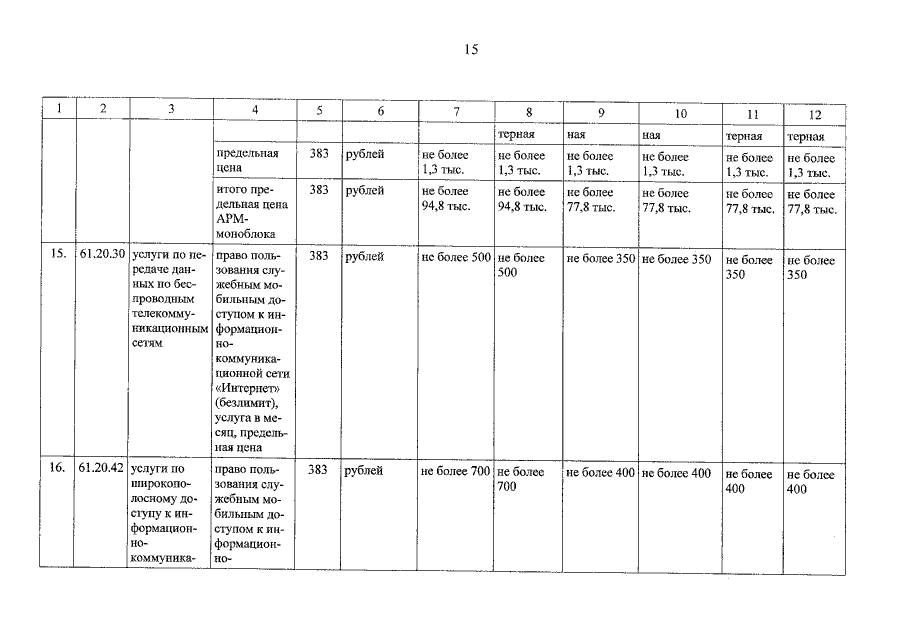 15

| 1 | 2 | 3 | 4 | 5 | 6 | 7 | 8 | 9 | 10 | 11 | 12 |
|---|---|---|---|---|---|---|---|---|---|---|---|
| | | | | | | | терная | ная | ная | терная | терная |
| | | | предельная цена | 383 | рублей | не более 1,3 тыс. | не более 1,3 тыс. | не более 1,3 тыс. | не более 1,3 тыс. | не более 1,3 тыс. | не более 1,3 тыс. |
| | | | итого предельная цена АРМ-моноблока | 383 | рублей | не более 94,8 тыс. | не более 94,8 тыс. | не более 77,8 тыс. | не более 77,8 тыс. | не более 77,8 тыс. | не более 77,8 тыс. |
| 15. | 61.20.30 | услуги по передаче данных по беспроводным телекоммуникационным сетям | право пользования служебным мобильным доступом к информационно-коммуникационной сети «Интернет» (безлимит), услуга в месяц, предельная цена | 383 | рублей | не более 500 | не более 500 | не более 350 | не более 350 | не более 350 | не более 350 |
| 16. | 61.20.42 | услуги по широкополосному доступу к информационно-коммуника- | право пользования служебным мобильным доступом к информационно- | 383 | рублей | не более 700 | не более 700 | не более 400 | не более 400 | не более 400 | не более 400 |